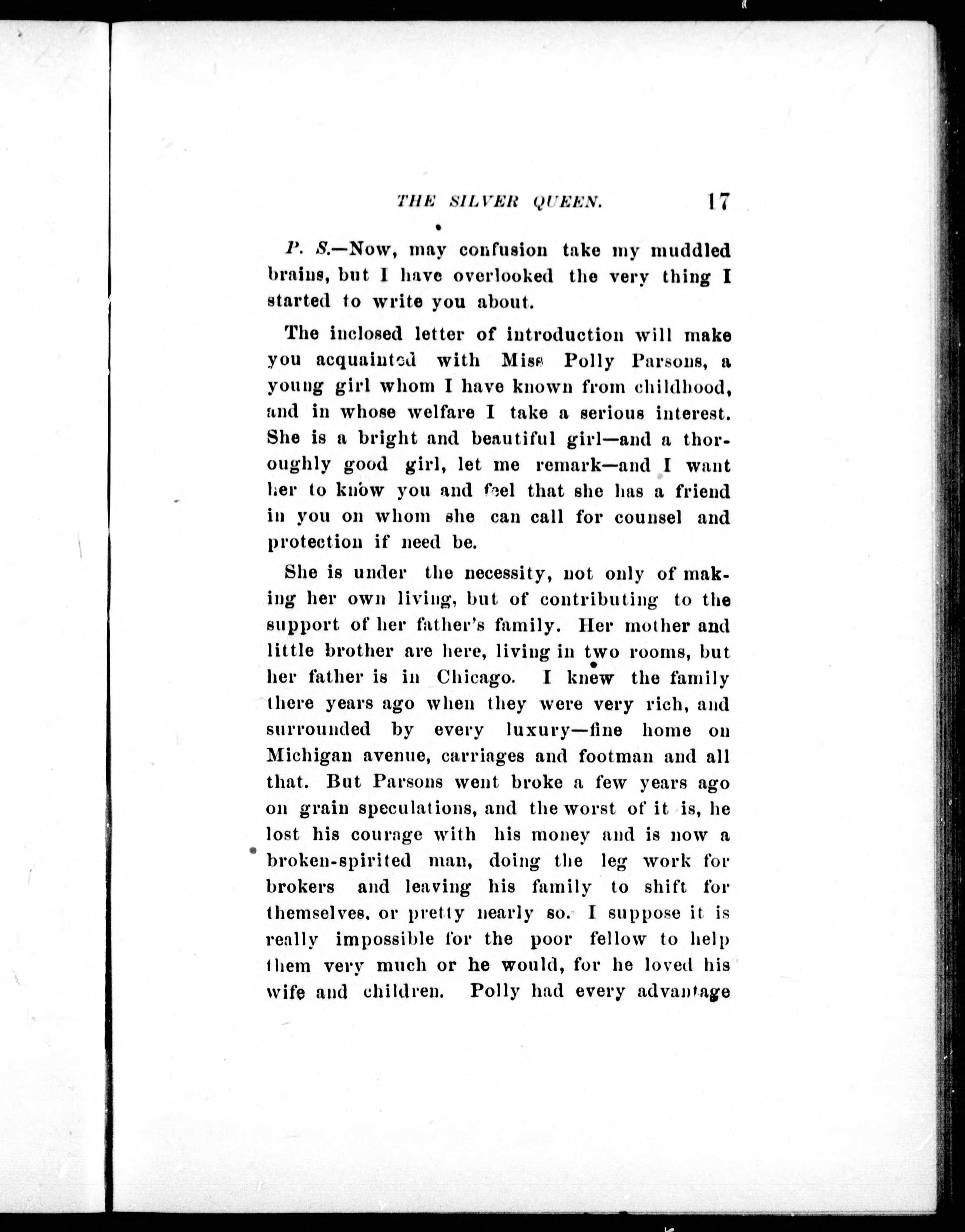 THE SILVER QUEEN. 17

P. S.—Now, may confusion take my muddled brains, but I have overlooked the very thing I started to write you about.

The inclosed letter of introduction will make you acquainted with Miss Polly Parsons, a young girl whom I have known from childhood, and in whose welfare I take a serious interest. She is a bright and beautiful girl—and a thoroughly good girl, let me remark—and I want her to know you and feel that she has a friend in you on whom she can call for counsel and protection if need be.

She is under the necessity, not only of making her own living, but of contributing to the support of her father's family. Her mother and little brother are here, living in two rooms, but her father is in Chicago. I knew the family there years ago when they were very rich, and surrounded by every luxury—fine home on Michigan avenue, carriages and footman and all that. But Parsons went broke a few years ago on grain speculations, and the worst of it is, he lost his courage with his money and is now a broken-spirited man, doing the leg work for brokers and leaving his family to shift for themselves, or pretty nearly so. I suppose it is really impossible for the poor fellow to help them very much or he would, for he loved his wife and children. Polly had every advantage